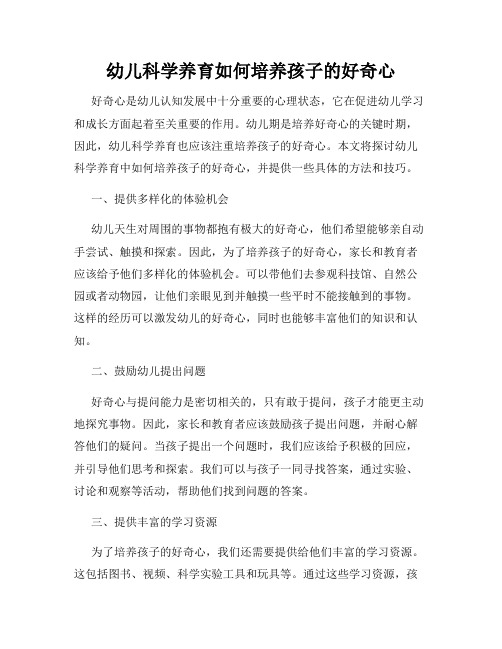 幼儿科学养育如何培养孩子的好奇心

好奇心是幼儿认知发展中十分重要的心理状态，它在促进幼儿学习和成长方面起着至关重要的作用。幼儿期是培养好奇心的关键时期，因此，幼儿科学养育也应该注重培养孩子的好奇心。本文将探讨幼儿科学养育中如何培养孩子的好奇心，并提供一些具体的方法和技巧。

一、提供多样化的体验机会

幼儿天生对周围的事物都抱有极大的好奇心，他们希望能够亲自动手尝试、触摸和探索。因此，为了培养孩子的好奇心，家长和教育者应该给予他们多样化的体验机会。可以带他们去参观科技馆、自然公园或者动物园，让他们亲眼见到并触摸一些平时不能接触到的事物。这样的经历可以激发幼儿的好奇心，同时也能够丰富他们的知识和认知。

二、鼓励幼儿提出问题

好奇心与提问能力是密切相关的，只有敢于提问，孩子才能更主动地探究事物。因此，家长和教育者应该鼓励孩子提出问题，并耐心解答他们的疑问。当孩子提出一个问题时，我们应该给予积极的回应，并引导他们思考和探索。我们可以与孩子一同寻找答案，通过实验、讨论和观察等活动，帮助他们找到问题的答案。

三、提供丰富的学习资源

为了培养孩子的好奇心，我们还需要提供给他们丰富的学习资源。这包括图书、视频、科学实验工具和玩具等。通过这些学习资源，孩